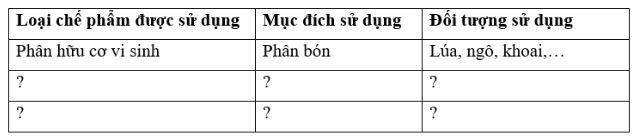 | Loại chế phẩm được sử dụng | Mục đích sử dụng | Đối tượng sử dụng |
|---|---|---|
| Phân hữu cơ vi sinh | Phân bón | Lúa, ngô, khoai,… |
| ? | ? | ? |
| ? | ? | ? |